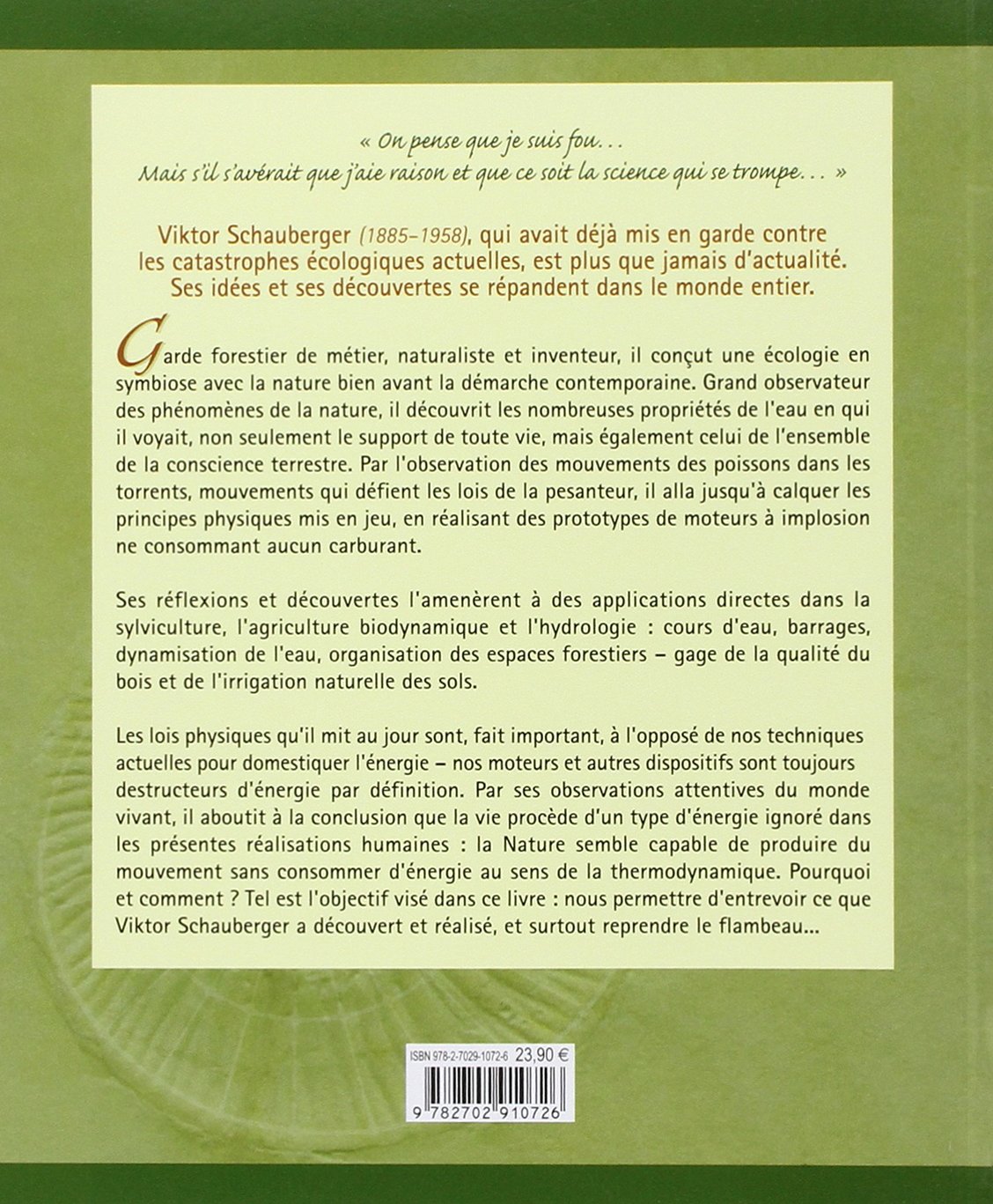 « On pense que je suis fou...
Mais s'il s'avérait que j'aie raison et que ce soit la science qui se trompe... »

Viktor Schauberger (1885-1958), qui avait déjà mis en garde contre les catastrophes écologiques actuelles, est plus que jamais d'actualité. Ses idées et ses découvertes se répandent dans le monde entier.

Garde forestier de métier, naturaliste et inventeur, il conçut une écologie en symbiose avec la nature bien avant la démarche contemporaine. Grand observateur des phénomènes de la nature, il découvrit les nombreuses propriétés de l'eau en qui il voyait, non seulement le support de toute vie, mais également celui de l'ensemble de la conscience terrestre. Par l'observation des mouvements des poissons dans les torrents, mouvements qui défient les lois de la pesanteur, il alla jusqu'à calquer les principes physiques mis en jeu, en réalisant des prototypes de moteurs à implosion ne consommant aucun carburant.

Ses réflexions et découvertes l'amenèrent à des applications directes dans la sylviculture, l'agriculture biodynamique et l'hydrologie : cours d'eau, barrages, dynamisation de l'eau, organisation des espaces forestiers – gage de la qualité du bois et de l'irrigation naturelle des sols.

Les lois physiques qu'il mit au jour sont, fait important, à l'opposé de nos techniques actuelles pour domestiquer l'énergie – nos moteurs et autres dispositifs sont toujours destructeurs d'énergie par définition. Par ses observations attentives du monde vivant, il aboutit à la conclusion que la vie procède d'un type d'énergie ignoré dans les présentes réalisations humaines : la Nature semble capable de produire du mouvement sans consommer d'énergie au sens de la thermodynamique. Pourquoi et comment ? Tel est l'objectif visé dans ce livre : nous permettre d'entrevoir ce que Viktor Schauberger a découvert et réalisé, et surtout reprendre le flambeau...

ISBN 978-2-7029-1072-6 23,90 €

9 782702 910726